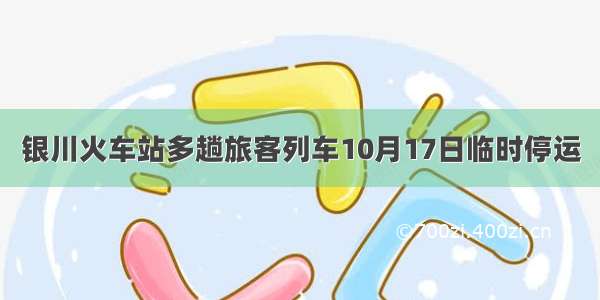 银川火车站多趟旅客列车10月17日临时停运

©700zi.400zi.cn